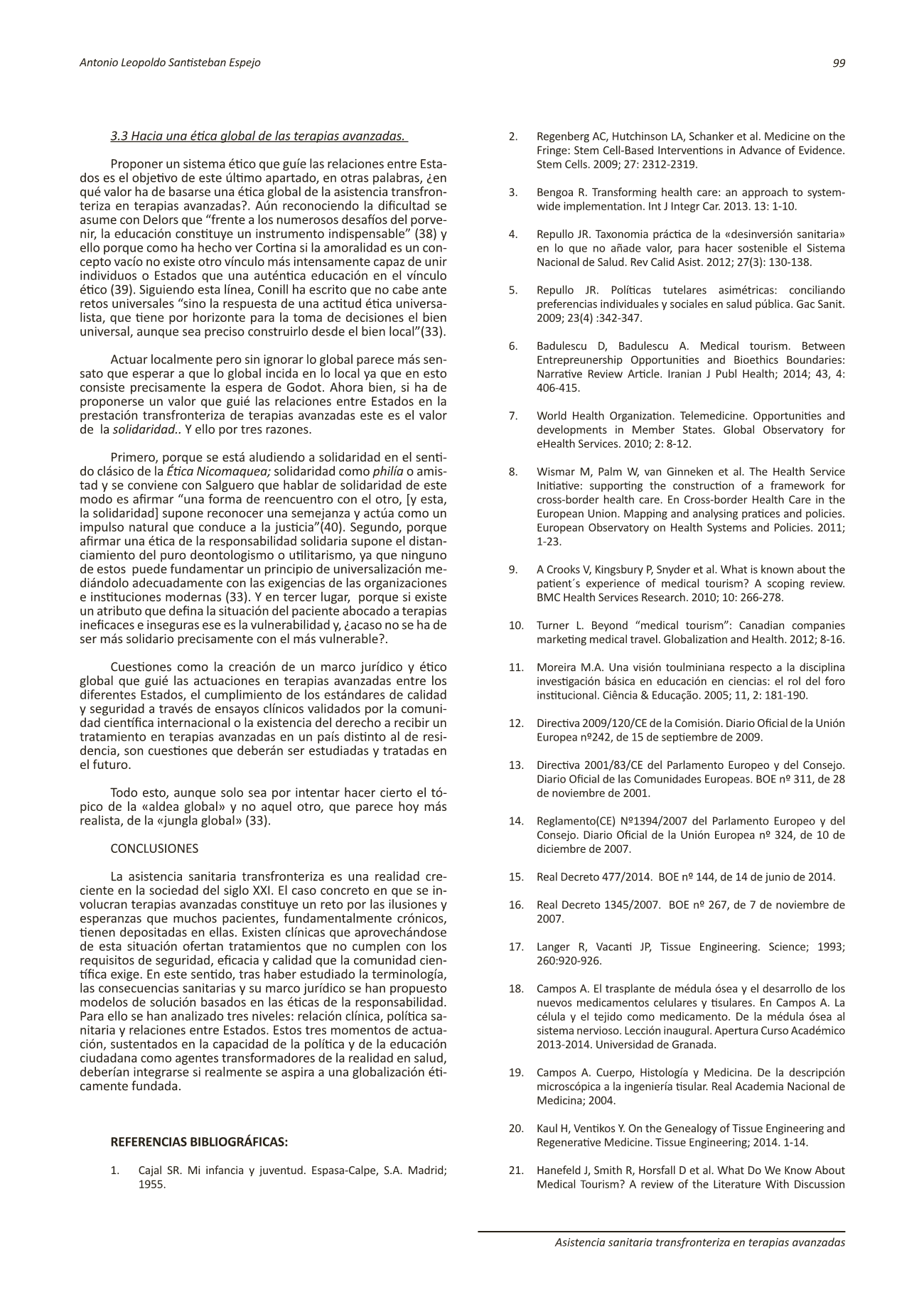 Antonio Leopoldo Santisteban Espejo

99

3.3 Hacia una ética global de las terapias avanzadas.

Proponer un sistema ético que guíe las relaciones entre Estados es el objetivo de este último apartado, en otras palabras, ¿en qué valor ha de basarse una ética global de la asistencia transfronteriza en terapias avanzadas?. Aún reconociendo la dificultad se asume con Delors que "frente a los numerosos desafíos del porvenir, la educación constituye un instrumento indispensable" (38) y ello porque como ha hecho ver Cortina si la amoralidad es un concepto vacío no existe otro vínculo más intensamente capaz de unir individuos o Estados que una auténtica educación en el vínculo ético (39). Siguiendo esta línea, Conill ha escrito que no cabe ante retos universales "sino la respuesta de una actitud ética universalista, que tiene por horizonte para la toma de decisiones el bien universal, aunque sea preciso construirlo desde el bien local"(33).

Actuar localmente pero sin ignorar lo global parece más sensato que esperar a que lo global incida en lo local ya que en esto consiste precisamente la espera de Godot. Ahora bien, si ha de proponerse un valor que guié las relaciones entre Estados en la prestación transfronteriza de terapias avanzadas este es el valor de la solidaridad.. Y ello por tres razones.

Primero, porque se está aludiendo a solidaridad en el sentido clásico de la Ética Nicomaquea; solidaridad como philía o amistad y se conviene con Salguero que hablar de solidaridad de este modo es afirmar "una forma de reencuentro con el otro, [y esta, la solidaridad] supone reconocer una semejanza y actúa como un impulso natural que conduce a la justicia"(40). Segundo, porque afirmar una ética de la responsabilidad solidaria supone el distanciamiento del puro deontologismo o utilitarismo, ya que ninguno de estos puede fundamentar un principio de universalización mediándolo adecuadamente con las exigencias de las organizaciones e instituciones modernas (33). Y en tercer lugar, porque si existe un atributo que defina la situación del paciente abocado a terapias ineficaces e inseguras ese es la vulnerabilidad y, ¿acaso no se ha de ser más solidario precisamente con el más vulnerable?.

Cuestiones como la creación de un marco jurídico y ético global que guié las actuaciones en terapias avanzadas entre los diferentes Estados, el cumplimiento de los estándares de calidad y seguridad a través de ensayos clínicos validados por la comunidad científica internacional o la existencia del derecho a recibir un tratamiento en terapias avanzadas en un país distinto al de residencia, son cuestiones que deberán ser estudiadas y tratadas en el futuro.

Todo esto, aunque solo sea por intentar hacer cierto el tópico de la «aldea global» y no aquel otro, que parece hoy más realista, de la «jungla global» (33).

CONCLUSIONES

La asistencia sanitaria transfronteriza es una realidad creciente en la sociedad del siglo XXI. El caso concreto en que se involucran terapias avanzadas constituye un reto por las ilusiones y esperanzas que muchos pacientes, fundamentalmente crónicos, tienen depositadas en ellas. Existen clínicas que aprovechándose de esta situación ofertan tratamientos que no cumplen con los requisitos de seguridad, eficacia y calidad que la comunidad científica exige. En este sentido, tras haber estudiado la terminología, las consecuencias sanitarias y su marco jurídico se han propuesto modelos de solución basados en las éticas de la responsabilidad. Para ello se han analizado tres niveles: relación clínica, política sanitaria y relaciones entre Estados. Estos tres momentos de actuación, sustentados en la capacidad de la política y de la educación ciudadana como agentes transformadores de la realidad en salud, deberían integrarse si realmente se aspira a una globalización éticamente fundada.

REFERENCIAS BIBLIOGRÁFICAS:

1. Cajal SR. Mi infancia y juventud. Espasa-Calpe, S.A. Madrid; 1955.

2. Regenberg AC, Hutchinson LA, Schanker et al. Medicine on the Fringe: Stem Cell-Based Interventions in Advance of Evidence. Stem Cells. 2009; 27: 2312-2319.

3. Bengoa R. Transforming health care: an approach to system-wide implementation. Int J Integr Car. 2013. 13: 1-10.

4. Repullo JR. Taxonomia práctica de la «desinversión sanitaria» en lo que no añade valor, para hacer sostenible el Sistema Nacional de Salud. Rev Calid Asist. 2012; 27(3): 130-138.

5. Repullo JR. Políticas tutelares asimétricas: conciliando preferencias individuales y sociales en salud pública. Gac Sanit. 2009; 23(4) :342-347.

6. Badulescu D, Badulescu A. Medical tourism. Between Entrepreunership Opportunities and Bioethics Boundaries: Narrative Review Article. Iranian J Publ Health; 2014; 43, 4: 406-415.

7. World Health Organization. Telemedicine. Opportunities and developments in Member States. Global Observatory for eHealth Services. 2010; 2: 8-12.

8. Wismar M, Palm W, van Ginneken et al. The Health Service Initiative: supporting the construction of a framework for cross-border health care. En Cross-border Health Care in the European Union. Mapping and analysing pratices and policies. European Observatory on Health Systems and Policies. 2011; 1-23.

9. A Crooks V, Kingsbury P, Snyder et al. What is known about the patient´s experience of medical tourism? A scoping review. BMC Health Services Research. 2010; 10: 266-278.

10. Turner L. Beyond "medical tourism": Canadian companies marketing medical travel. Globalization and Health. 2012; 8-16.

11. Moreira M.A. Una visión toulminiana respecto a la disciplina investigación básica en educación en ciencias: el rol del foro institucional. Ciência & Educação. 2005; 11, 2: 181-190.

12. Directiva 2009/120/CE de la Comisión. Diario Oficial de la Unión Europea nº242, de 15 de septiembre de 2009.

13. Directiva 2001/83/CE del Parlamento Europeo y del Consejo. Diario Oficial de las Comunidades Europeas. BOE nº 311, de 28 de noviembre de 2001.

14. Reglamento(CE) Nº1394/2007 del Parlamento Europeo y del Consejo. Diario Oficial de la Unión Europea nº 324, de 10 de diciembre de 2007.

15. Real Decreto 477/2014. BOE nº 144, de 14 de junio de 2014.

16. Real Decreto 1345/2007. BOE nº 267, de 7 de noviembre de 2007.

17. Langer R, Vacanti JP, Tissue Engineering. Science; 1993; 260:920-926.

18. Campos A. El trasplante de médula ósea y el desarrollo de los nuevos medicamentos celulares y tisulares. En Campos A. La célula y el tejido como medicamento. De la médula ósea al sistema nervioso. Lección inaugural. Apertura Curso Académico 2013-2014. Universidad de Granada.

19. Campos A. Cuerpo, Histología y Medicina. De la descripción microscópica a la ingeniería tisular. Real Academia Nacional de Medicina; 2004.

20. Kaul H, Ventikos Y. On the Genealogy of Tissue Engineering and Regenerative Medicine. Tissue Engineering; 2014. 1-14.

21. Hanefeld J, Smith R, Horsfall D et al. What Do We Know About Medical Tourism? A review of the Literature With Discussion

Asistencia sanitaria transfronteriza en terapias avanzadas